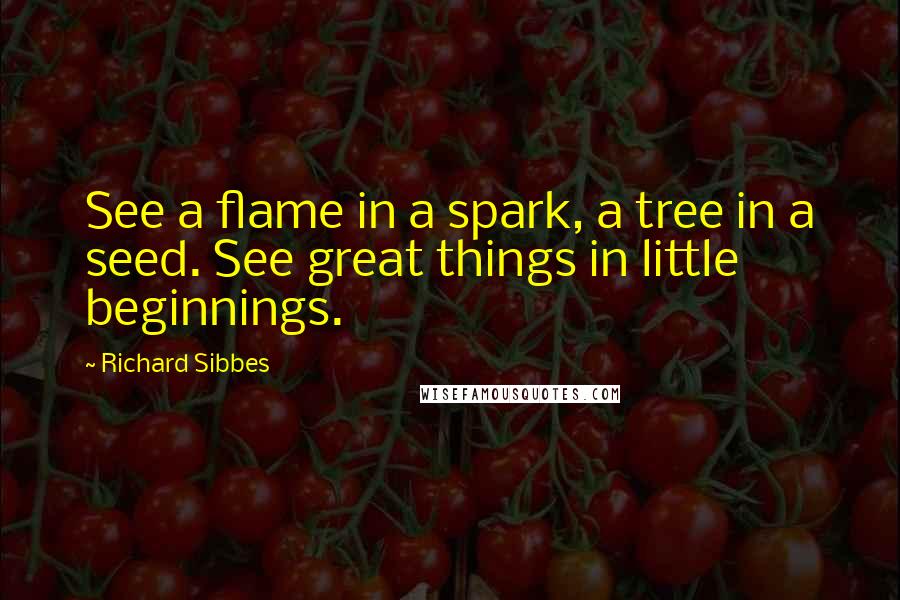 See a flame in a spark, a tree in a seed. See great things in little beginnings.

~ Richard Sibbes

WISEFAMOUSQUOTES.COM